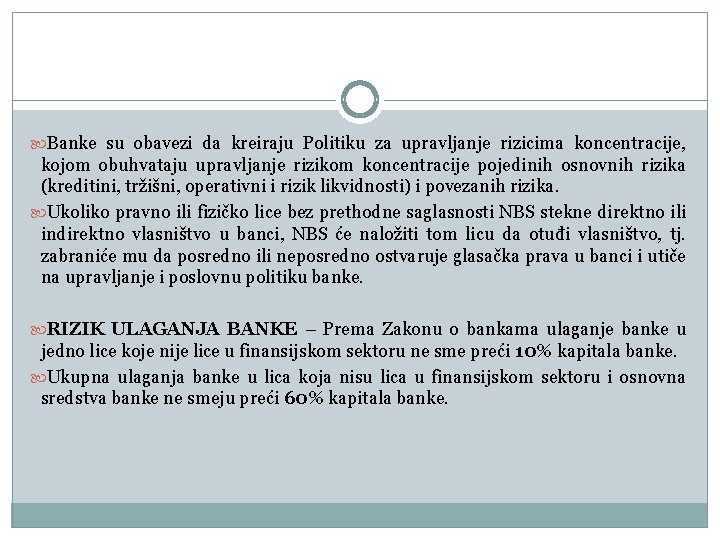 Banke su obavezi da kreiraju Politiku za upravljanje rizicima koncentracije, kojom obuhvataju upravljanje rizikom koncentracije pojedinih osnovnih rizika (kreditini, tržišni, operativni i rizik likvidnosti) i povezanih rizika.

Ukoliko pravno ili fizičko lice bez prethodne saglasnosti NBS stekne direktno ili indirektno vlasništvo u banci, NBS će naložiti tom licu da otuđi vlasništvo, tj. zabraniće mu da posredno ili neposredno ostvaruje glasačka prava u banci i utiče na upravljanje i poslovnu politiku banke.

RIZIK ULAGANJA BANKE – Prema Zakonu o bankama ulaganje banke u jedno lice koje nije lice u finansijskom sektoru ne sme preći 10% kapitala banke.

Ukupna ulaganja banke u lica koja nisu lica u finansijskom sektoru i osnovna sredstva banke ne smeju preći 60% kapitala banke.